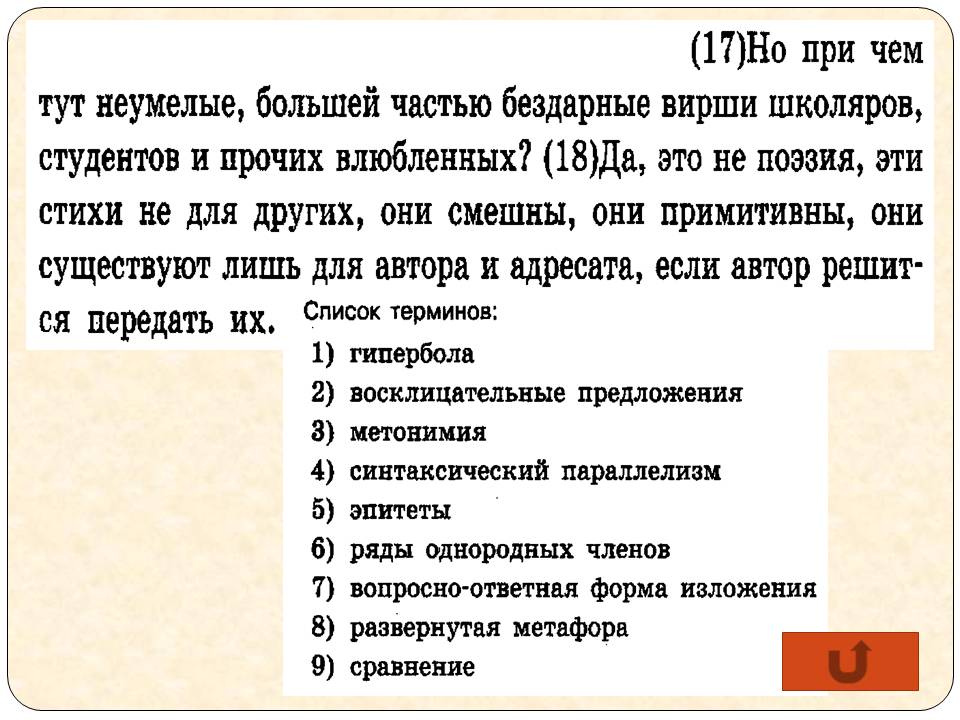 (17)Но при чем тут неумелые, большей частью бездарные вирши школяров, студентов и прочих влюбленных? (18)Да, это не поэзия, эти стихи не для других, они смешны, они примитивны, они существуют лишь для автора и адресата, если автор решится передать их.

Список терминов:
1) гипербола
2) восклицательные предложения
3) метонимия
4) синтаксический параллелизм
5) эпитеты
6) ряды однородных членов
7) вопросно-ответная форма изложения
8) развернутая метафора
9) сравнение